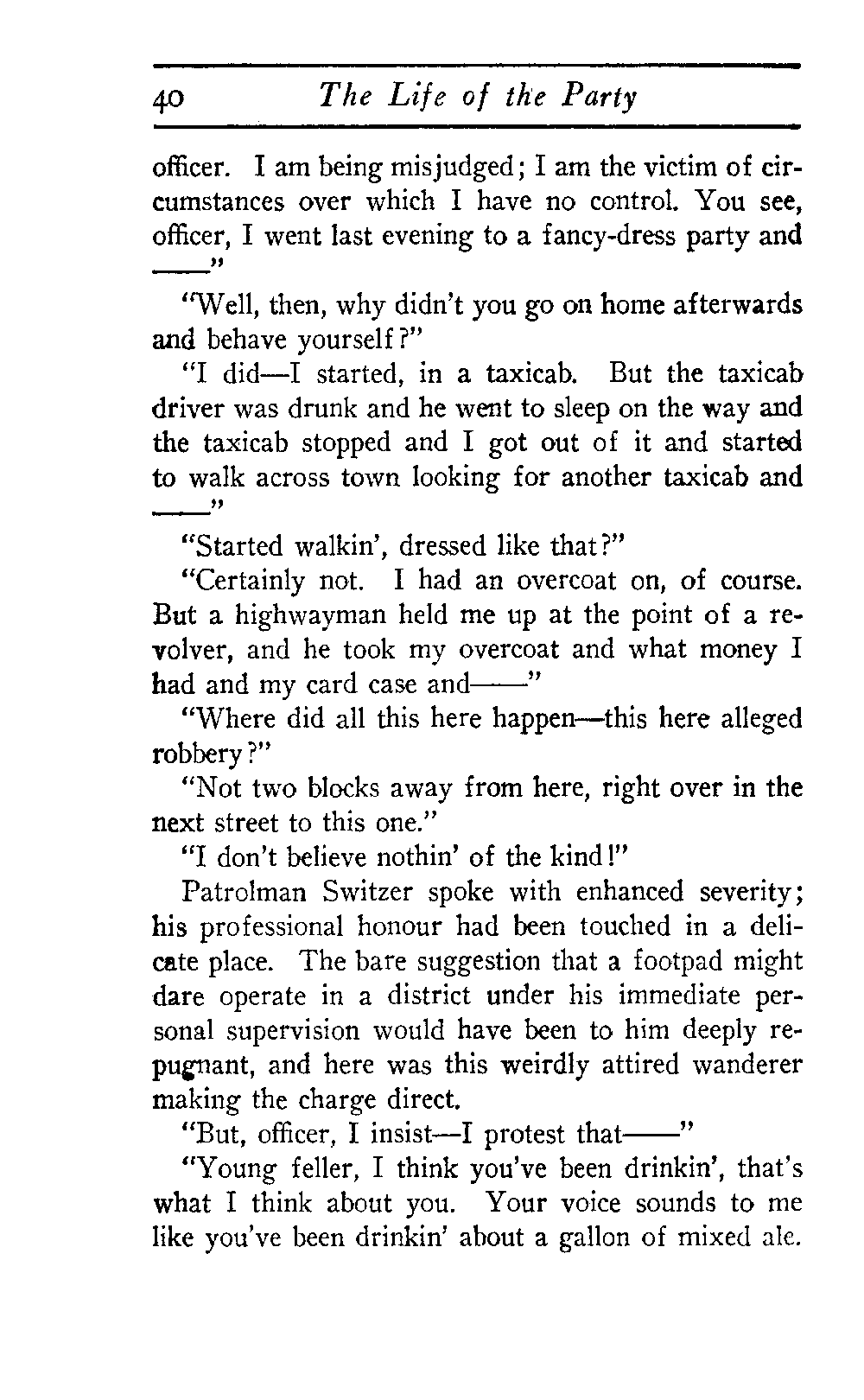 40 The Life of the Party

officer. I am being misjudged; I am the victim of circumstances over which I have no control. You see, officer, I went last evening to a fancy-dress party and ——"

"Well, then, why didn't you go on home afterwards and behave yourself?"

"I did—I started, in a taxicab. But the taxicab driver was drunk and he went to sleep on the way and the taxicab stopped and I got out of it and started to walk across town looking for another taxicab and ——"

"Started walkin', dressed like that?"

"Certainly not. I had an overcoat on, of course. But a highwayman held me up at the point of a revolver, and he took my overcoat and what money I had and my card case and——"

"Where did all this here happen—this here alleged robbery?"

"Not two blocks away from here, right over in the next street to this one."

"I don't believe nothin' of the kind!"

Patrolman Switzer spoke with enhanced severity; his professional honour had been touched in a delicate place. The bare suggestion that a footpad might dare operate in a district under his immediate personal supervision would have been to him deeply repugnant, and here was this weirdly attired wanderer making the charge direct.

"But, officer, I insist—I protest that——"

"Young feller, I think you've been drinkin', that's what I think about you. Your voice sounds to me like you've been drinkin' about a gallon of mixed ale.